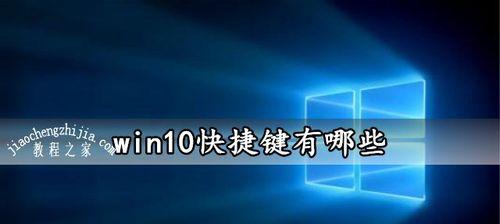 jiaochengzhijia.com
教程之家
win10快捷键有哪些